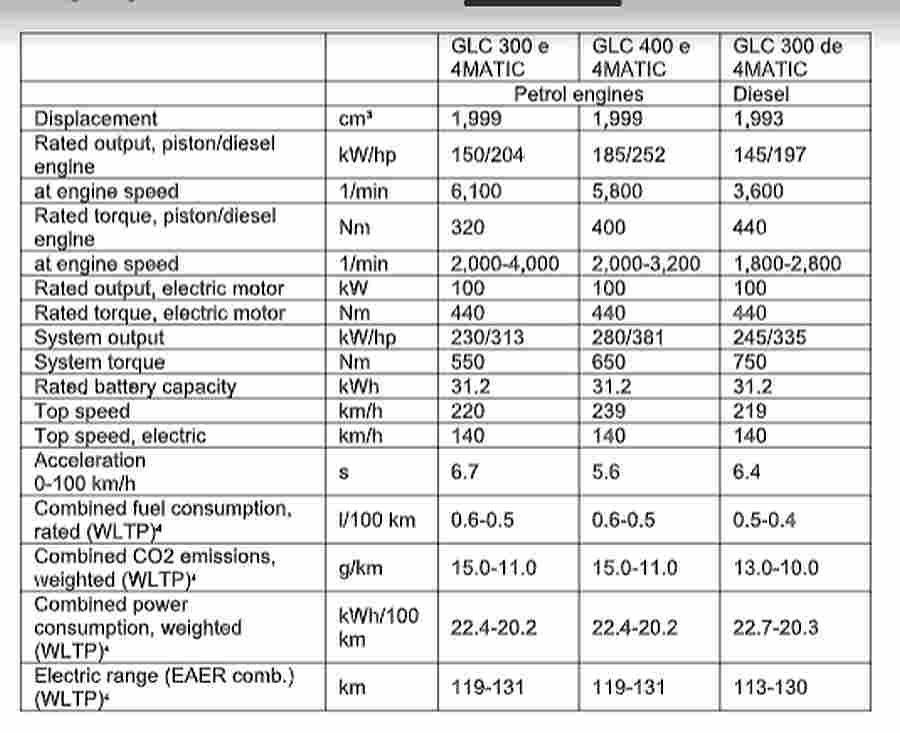 | | | GLC 300 e 4MATIC | GLC 400 e 4MATIC | GLC 300 de 4MATIC |
|---|---|---|---|---|
| | | Petrol engines | | Diesel |
| Displacement | cm³ | 1,999 | 1,999 | 1,993 |
| Rated output, piston/diesel engine | kW/hp | 150/204 | 185/252 | 145/197 |
| at engine speed | 1/min | 6,100 | 5,800 | 3,600 |
| Rated torque, piston/diesel engine | Nm | 320 | 400 | 440 |
| at engine speed | 1/min | 2,000-4,000 | 2,000-3,200 | 1,800-2,800 |
| Rated output, electric motor | kW | 100 | 100 | 100 |
| Rated torque, electric motor | Nm | 440 | 440 | 440 |
| System output | kW/hp | 230/313 | 280/381 | 245/335 |
| System torque | Nm | 550 | 650 | 750 |
| Rated battery capacity | kWh | 31.2 | 31.2 | 31.2 |
| Top speed | km/h | 220 | 239 | 219 |
| Top speed, electric | km/h | 140 | 140 | 140 |
| Acceleration 0-100 km/h | s | 6.7 | 5.6 | 6.4 |
| Combined fuel consumption, rated (WLTP)⁴ | l/100 km | 0.6-0.5 | 0.6-0.5 | 0.5-0.4 |
| Combined CO2 emissions, weighted (WLTP)⁴ | g/km | 15.0-11.0 | 15.0-11.0 | 13.0-10.0 |
| Combined power consumption, weighted (WLTP)⁴ | kWh/100 km | 22.4-20.2 | 22.4-20.2 | 22.7-20.3 |
| Electric range (EAER comb.) (WLTP)⁴ | km | 119-131 | 119-131 | 113-130 |